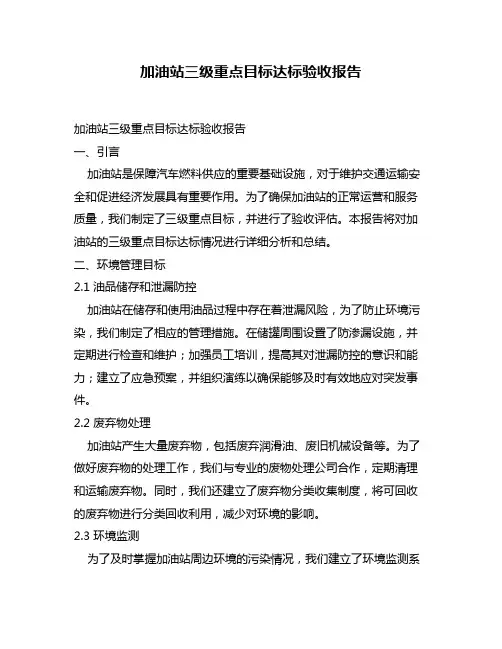 加油站三级重点目标达标验收报告

加油站三级重点目标达标验收报告

一、引言

加油站是保障汽车燃料供应的重要基础设施，对于维护交通运输安全和促进经济发展具有重要作用。为了确保加油站的正常运营和服务质量，我们制定了三级重点目标，并进行了验收评估。本报告将对加油站的三级重点目标达标情况进行详细分析和总结。

二、环境管理目标

2.1 油品储存和泄漏防控

加油站在储存和使用油品过程中存在着泄漏风险，为了防止环境污染，我们制定了相应的管理措施。在储罐周围设置了防渗漏设施，并定期进行检查和维护；加强员工培训，提高其对泄漏防控的意识和能力；建立了应急预案，并组织演练以确保能够及时有效地应对突发事件。

2.2 废弃物处理

加油站产生大量废弃物，包括废弃润滑油、废旧机械设备等。为了做好废弃物的处理工作，我们与专业的废物处理公司合作，定期清理和运输废弃物。同时，我们还建立了废弃物分类收集制度，将可回收的废弃物进行分类回收利用，减少对环境的影响。

2.3 环境监测

为了及时掌握加油站周边环境的污染情况，我们建立了环境监测系